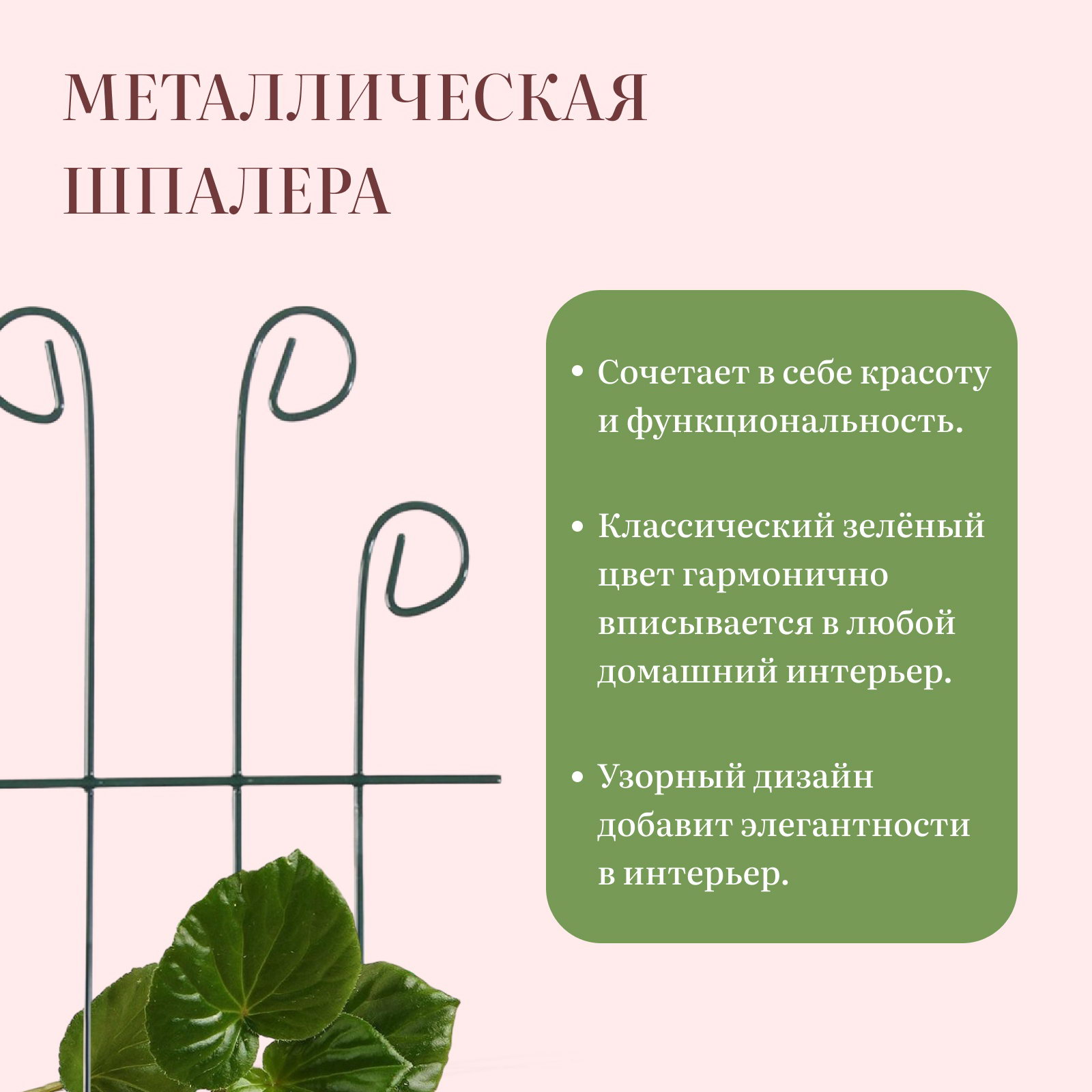 МЕТАЛЛИЧЕСКАЯ
ШПАЛЕРА

• Сочетает в себе красоту и функциональность.

• Классический зелёный цвет гармонично вписывается в любой домашний интерьер.

• Узорный дизайн добавит элегантности в интерьер.